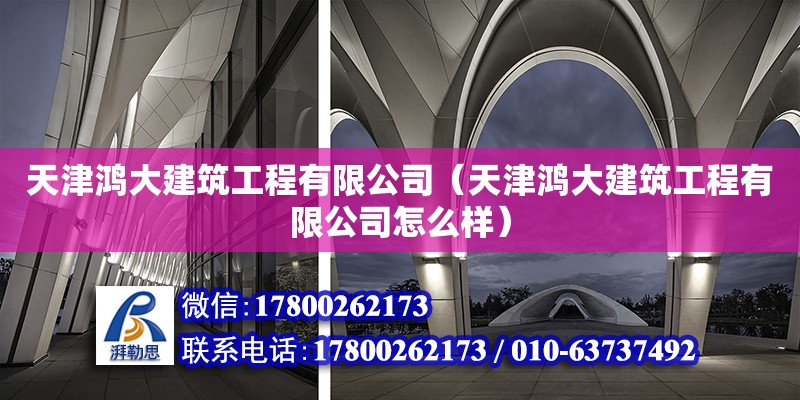 天津鸿大建筑工程有限公司（天津鸿大建筑工程有限公司怎么样）

湃勒思

微信：17800262173

联系电话：17800262173 / 010-63737492